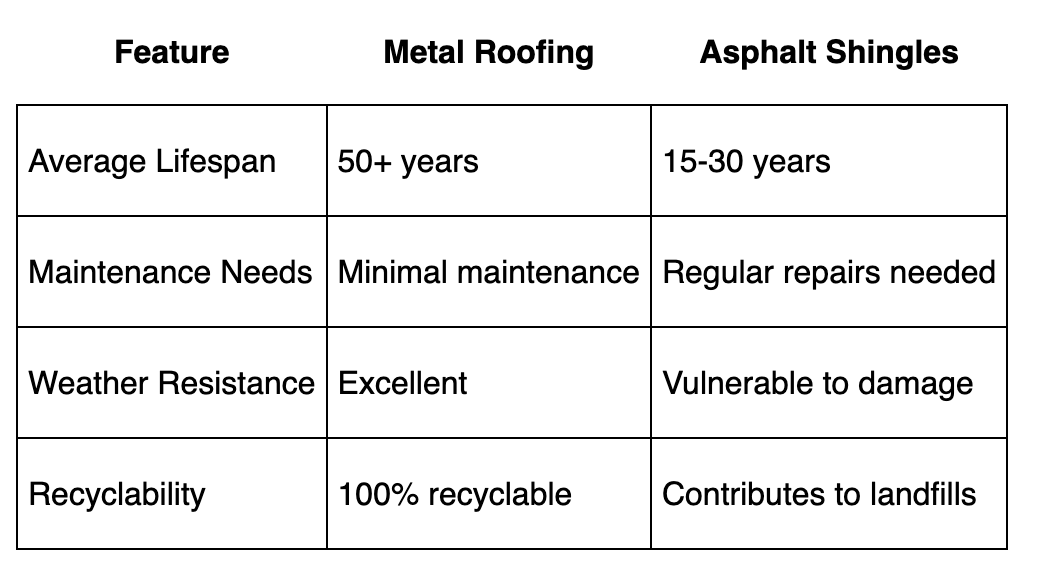 | Feature | Metal Roofing | Asphalt Shingles |
|---|---|---|
| Average Lifespan | 50+ years | 15-30 years |
| Maintenance Needs | Minimal maintenance | Regular repairs needed |
| Weather Resistance | Excellent | Vulnerable to damage |
| Recyclability | 100% recyclable | Contributes to landfills |